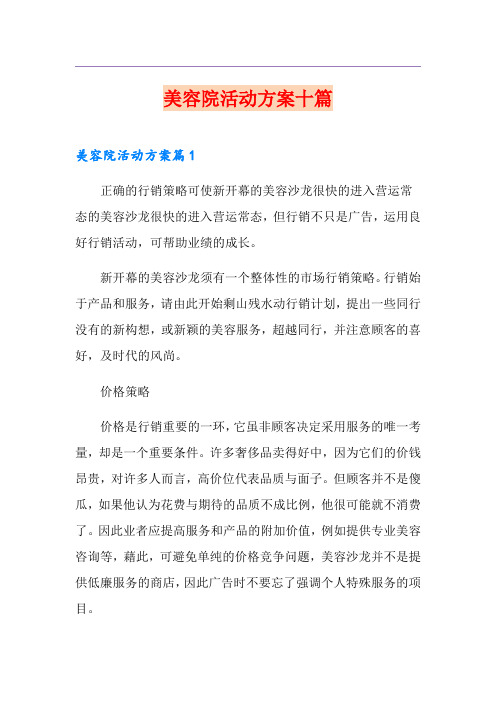 美容院活动方案十篇

美容院活动方案篇1

正确的行销策略可使新开幕的美容沙龙很快的进入营运常态的美容沙龙很快的进入营运常态，但行销不只是广告，运用良好行销活动，可帮助业绩的成长。

新开幕的美容沙龙须有一个整体性的市场行销策略。行销始于产品和服务，请由此开始剩山残水动行销计划，提出一些同行没有的新构想，或新颖的美容服务，超越同行，并注意顾客的喜好，及时代的风尚。

价格策略

价格是行销重要的一环，它虽非顾客决定采用服务的唯一考量，却是一个重要条件。许多奢侈品卖得好中，因为它们的价钱昂贵，对许多人而言，高价位代表品质与面子。但顾客并不是傻瓜，如果他认为花费与期待的品质不成比例，他很可能就不消费了。因此业者应提高服务和产品的附加价值，例如提供专业美容咨询等，藉此，可避免单纯的价格竞争问题，美容沙龙并不是提供低廉服务的商店，因此广告时不要忘了强调个人特殊服务的项目。